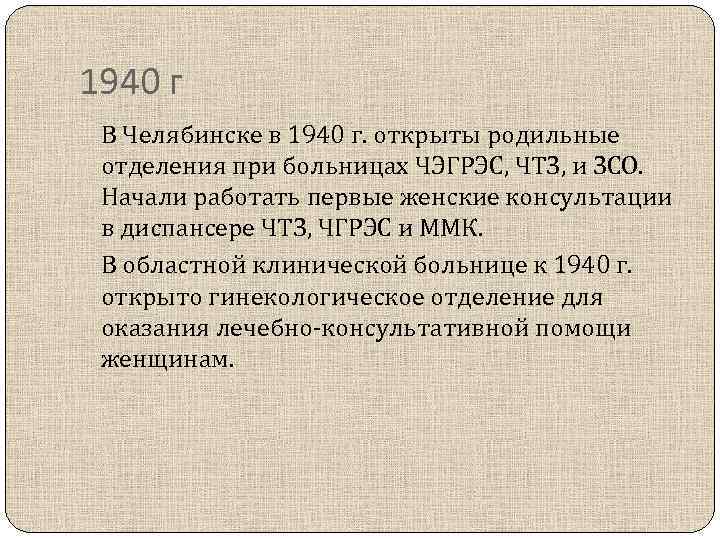 1940 г

В Челябинске в 1940 г. открыты родильные отделения при больницах ЧЭГРЭС, ЧТЗ, и ЗСО. Начали работать первые женские консультации в диспансере ЧТЗ, ЧГРЭС и ММК.

В областной клинической больнице к 1940 г. открыто гинекологическое отделение для оказания лечебно-консультативной помощи женщинам.